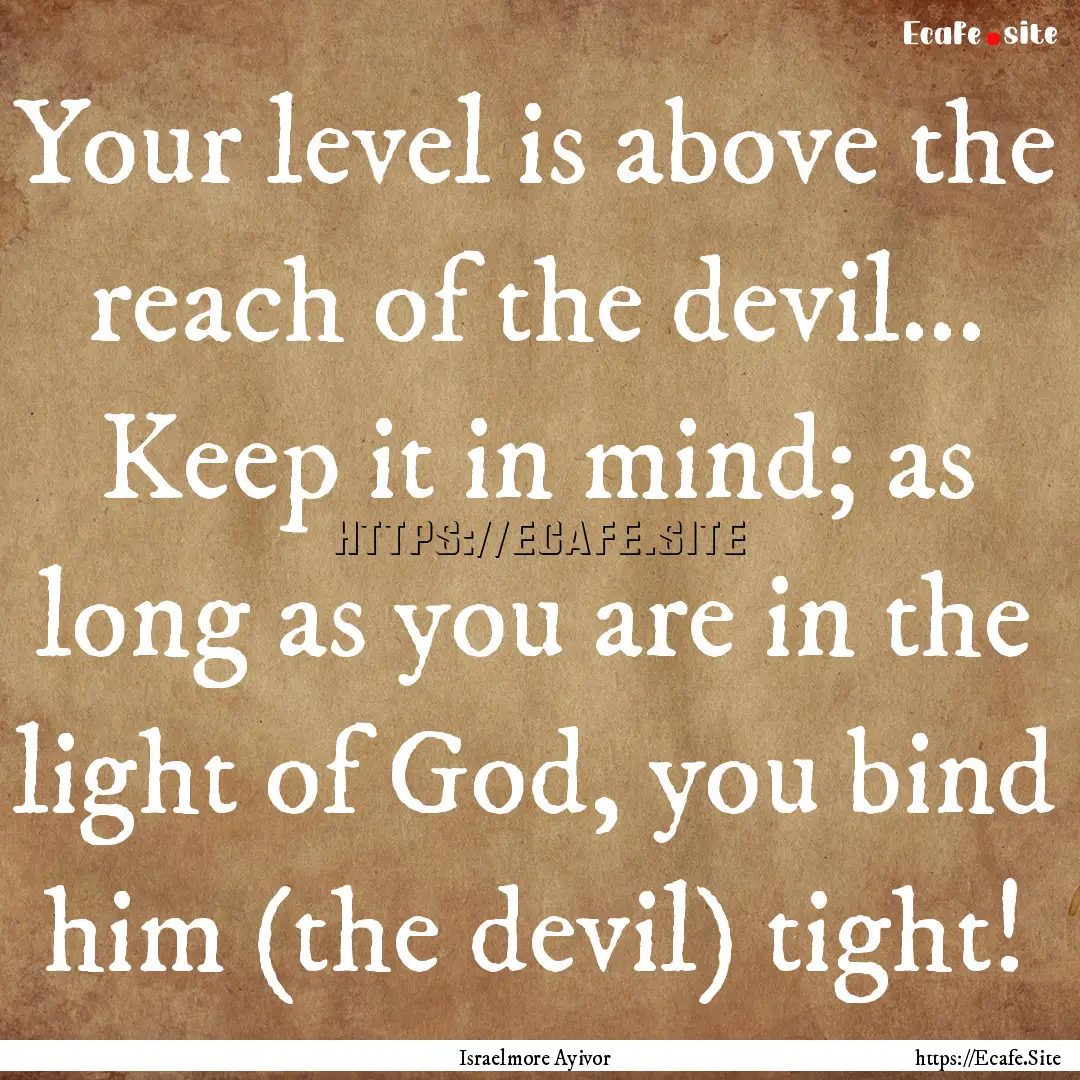 Ecafe.site

Your level is above the reach of the devil... Keep it in mind; as long as you are in the light of God, you bind him (the devil) tight!

HTTPS://ECAFE.SITE

Israelmore Ayivor

https://Ecafe.Site